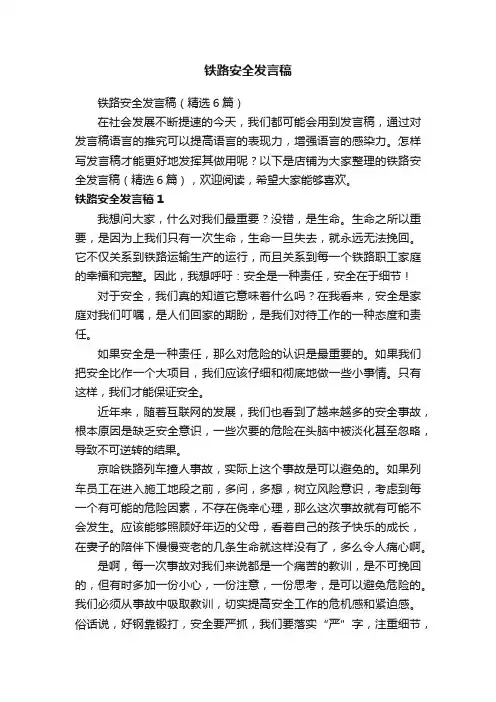 铁路安全发言稿

铁路安全发言稿（精选6篇）

在社会发展不断提速的今天，我们都可能会用到发言稿，通过对发言稿语言的推究可以提高语言的表现力，增强语言的感染力。怎样写发言稿才能更好地发挥其做用呢？以下是店铺为大家整理的铁路安全发言稿（精选6篇），欢迎阅读，希望大家能够喜欢。

铁路安全发言稿1

我想问大家，什么对我们最重要？没错，是生命。生命之所以重要，是因为上我们只有一次生命，生命一旦失去，就永远无法挽回。它不仅关系到铁路运输生产的运行，而且关系到每一个铁路职工家庭的幸福和完整。因此，我想呼吁：安全是一种责任，安全在于细节！

对于安全，我们真的知道它意味着什么吗？在我看来，安全是家庭对我们叮嘱，是人们回家的期盼，是我们对待工作的一种态度和责任。

如果安全是一种责任，那么对危险的认识是最重要的。如果我们把安全比作一个大项目，我们应该仔细和彻底地做一些小事情。只有这样，我们才能保证安全。

近年来，随着互联网的发展，我们也看到了越来越多的安全事故，根本原因是缺乏安全意识，一些次要的危险在头脑中被淡化甚至忽略，导致不可逆转的结果。

京哈铁路列车撞人事故，实际上这个事故是可以避免的。如果列车员工在进入施工地段之前，多问，多想，树立风险意识，考虑到每一个有可能的危险因素，不存在侥幸心理，那么这次事故就有可能不会发生。应该能够照顾好年迈的父母，看着自己的孩子快乐的成长，在妻子的陪伴下慢慢变老的几条生命就这样没有了，多么令人痛心啊。

是啊，每一次事故对我们来说都是一个痛苦的教训，是不可挽回的，但有时多加一份小心，一份注意，一份思考，是可以避免危险的。我们必须从事故中吸取教训，切实提高安全工作的危机感和紧迫感。俗话说，好钢靠锻打，安全要严抓，我们要落实“严”字，注重细节，